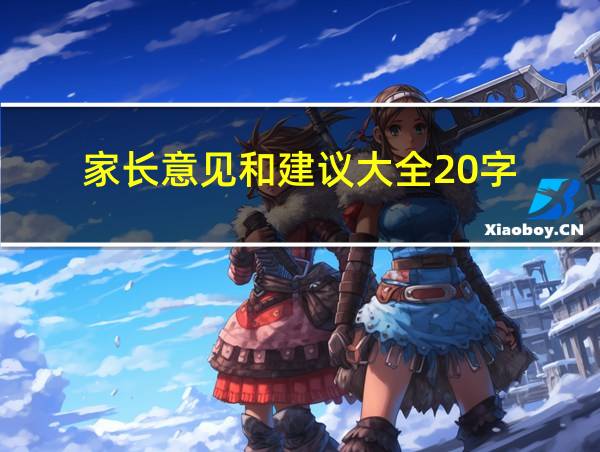 家长意见和建议大全20字

Xiaoboy.CN